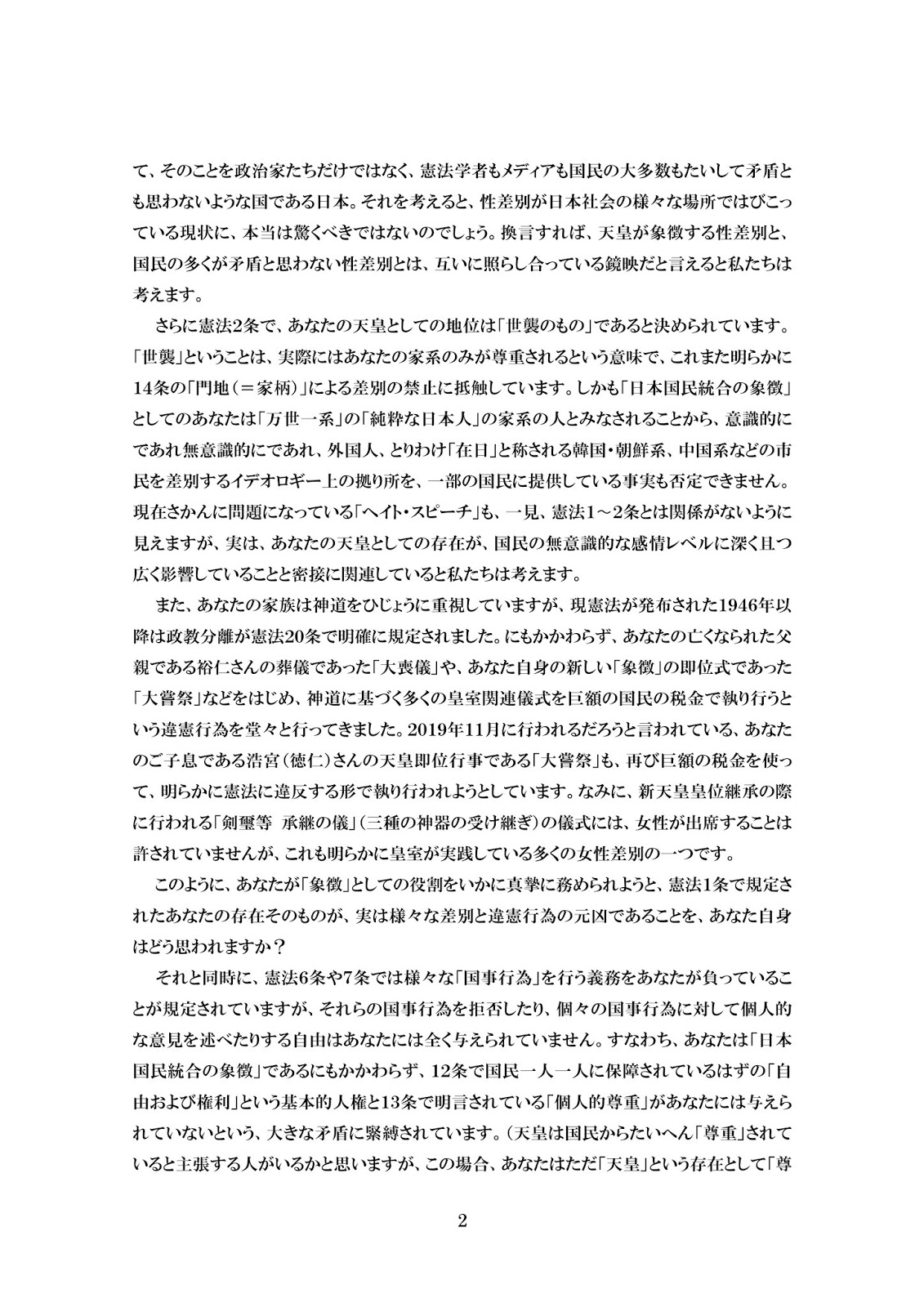 て、そのことを政治家たちだけではなく、憲法学者もメディアも国民の大多数もたいして矛盾とも思わないような国である日本。それを考えると、性差別が日本社会の様々な場所ではびこっている現状に、本当は驚くべきではないのでしょう。換言すれば、天皇が象徴する性差別と、国民の多くが矛盾と思わない性差別とは、互いに照らし合っている鏡映だと言えると私たちは考えます。

さらに憲法2条で、あなたの天皇としての地位は「世襲のもの」であると決められています。「世襲」ということは、実際にはあなたの家系のみが尊重されるという意味で、これまた明らかに14条の「門地（＝家柄）」による差別の禁止に抵触しています。しかも「日本国民統合の象徴」としてのあなたは「万世一系」の「純粋な日本人」の家系の人とみなされることから、意識的にであれ無意識的にであれ、外国人、とりわけ「在日」と称される韓国・朝鮮系、中国系などの市民を差別するイデオロギー上の拠り所を、一部の国民に提供している事実も否定できません。現在さかんに問題になっている「ヘイト・スピーチ」も、一見、憲法1～2条とは関係がないように見えますが、実は、あなたの天皇としての存在が、国民の無意識的な感情レベルに深く且つ広く影響していることと密接に関連していると私たちは考えます。

また、あなたの家族は神道をひじょうに重視していますが、現憲法が発布された1946年以降は政教分離が憲法20条で明確に規定されました。にもかかわらず、あなたの亡くなられた父親である裕仁さんの葬儀であった「大喪儀」や、あなた自身の新しい「象徴」の即位式であった「大嘗祭」などをはじめ、神道に基づく多くの皇室関連儀式を巨額の国民の税金で執り行うという違憲行為を堂々と行ってきました。2019年11月に行われるだろうと言われている、あなたのご子息である浩宮（徳仁）さんの天皇即位行事である「大嘗祭」も、再び巨額の税金を使って、明らかに憲法に違反する形で執り行われようとしています。なみに、新天皇皇位継承の際に行われる「剣璽等 承継の儀」（三種の神器の受け継ぎ）の儀式には、女性が出席することは許されていませんが、これも明らかに皇室が実践している多くの女性差別の一つです。

このように、あなたが「象徴」としての役割をいかに真摯に務められようと、憲法1条で規定されたあなたの存在そのものが、実は様々な差別と違憲行為の元凶であることを、あなた自身はどう思われますか？

それと同時に、憲法6条や7条では様々な「国事行為」を行う義務をあなたが負っていることが規定されていますが、それらの国事行為を拒否したり、個々の国事行為に対して個人的な意見を述べたりする自由はあなたには全く与えられていません。すなわち、あなたは「日本国民統合の象徴」であるにもかかわらず、12条で国民一人一人に保障されているはずの「自由および権利」という基本的人権と13条で明言されている「個人的尊重」があなたには与えられていないという、大きな矛盾に緊縛されています。（天皇は国民からたいへん「尊重」されていると主張する人がいるかと思いますが、この場合、あなたはただ「天皇」という存在として「尊

2